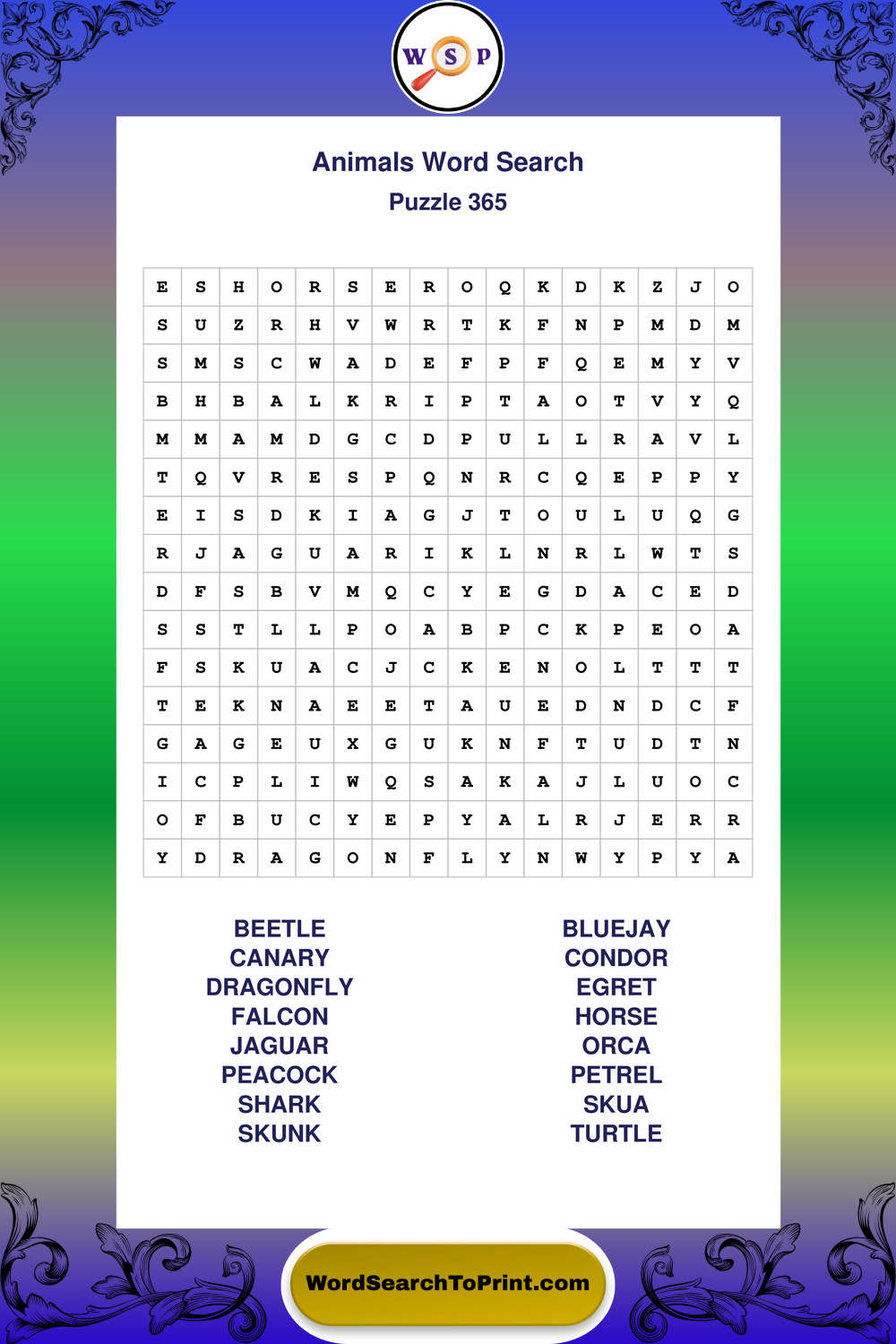 W S P

Animals Word Search

Puzzle 365

| E | S | H | O | R | S | E | R | O | Q | K | D | K | Z | J | O |
|---|---|---|---|---|---|---|---|---|---|---|---|---|---|---|---|
| S | U | Z | R | H | V | W | R | T | K | F | N | P | M | D | M |
| S | M | S | C | W | A | D | E | F | P | F | Q | E | M | Y | V |
| B | H | B | A | L | K | R | I | P | T | A | O | T | V | Y | Q |
| M | M | A | M | D | G | C | D | P | U | L | L | R | A | V | L |
| T | Q | V | R | E | S | P | Q | N | R | C | Q | E | P | P | Y |
| E | I | S | D | K | I | A | G | J | T | O | U | L | U | Q | G |
| R | J | A | G | U | A | R | I | K | L | N | R | L | W | T | S |
| D | F | S | B | V | M | Q | C | Y | E | G | D | A | C | E | D |
| S | S | T | L | L | P | O | A | B | P | C | K | P | E | O | A |
| F | S | K | U | A | C | J | C | K | E | N | O | L | T | T | T |
| T | E | K | N | A | E | E | T | A | U | E | D | N | D | C | F |
| G | A | G | E | U | X | G | U | K | N | F | T | U | D | T | N |
| I | C | P | L | I | W | Q | S | A | K | A | J | L | U | O | C |
| O | F | B | U | C | Y | E | P | Y | A | L | R | J | E | R | R |
| Y | D | R | A | G | O | N | F | L | Y | N | W | Y | P | Y | A |

BEETLE
CANARY
DRAGONFLY
FALCON
JAGUAR
PEACOCK
SHARK
SKUNK

BLUEJAY
CONDOR
EGRET
HORSE
ORCA
PETREL
SKUA
TURTLE

WordSearchToPrint.com